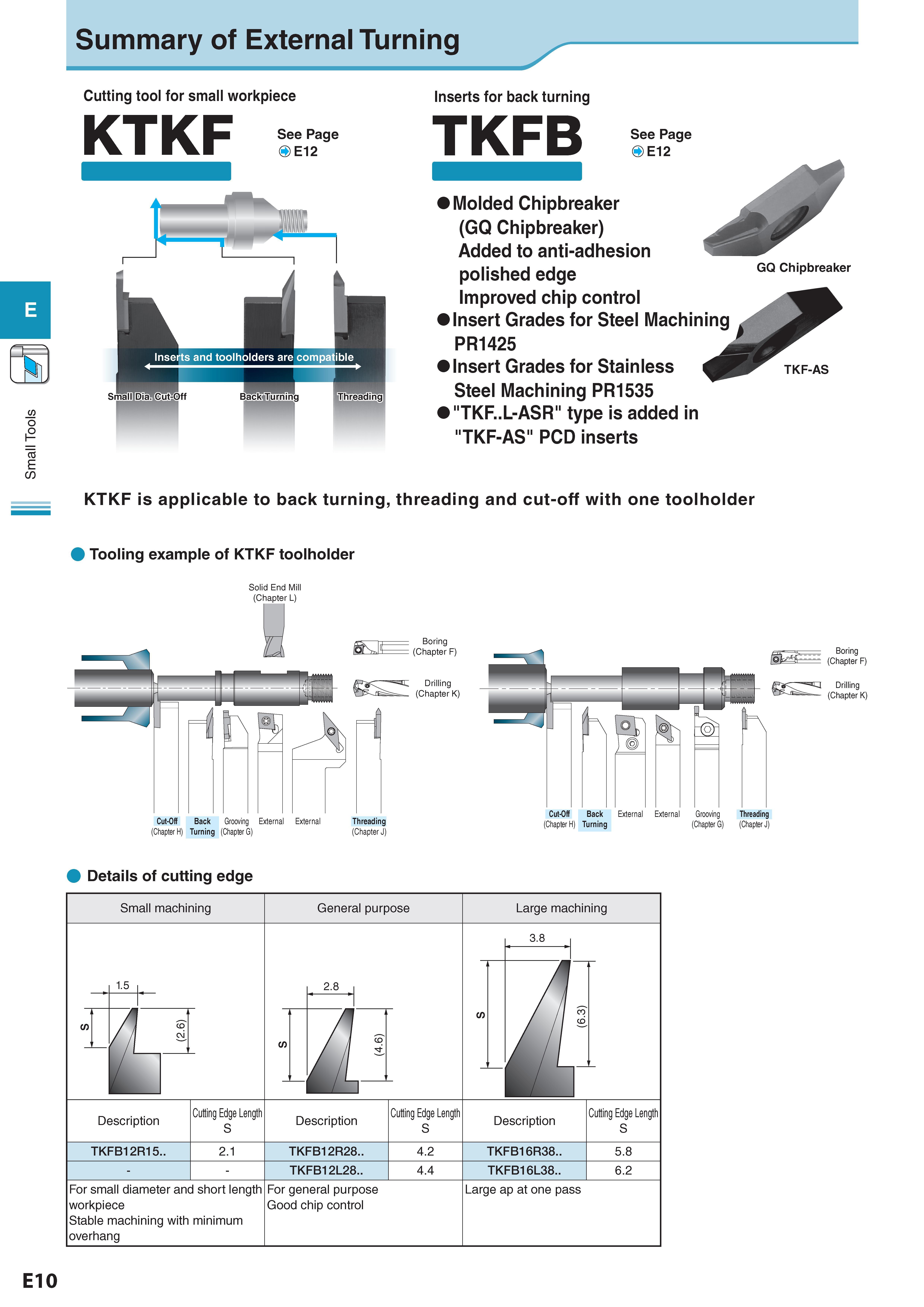 Summary of External Turning

E

Small Tools

Cutting tool for small workpiece

KTKF

See Page
E12

Inserts and toolholders are compatible

Small Dia. Cut-Off

Back Turning

Threading

Inserts for back turning

TKFB

See Page
E12

●Molded Chipbreaker (GQ Chipbreaker) Added to anti-adhesion polished edge Improved chip control

●Insert Grades for Steel Machining PR1425

●Insert Grades for Stainless Steel Machining PR1535

●"TKF..L-ASR" type is added in "TKF-AS" PCD inserts

GQ Chipbreaker

TKF-AS

KTKF is applicable to back turning, threading and cut-off with one toolholder

Tooling example of KTKF toolholder

Solid End Mill
(Chapter L)

Boring
(Chapter F)

Drilling
(Chapter K)

Cut-Off
(Chapter H)

Back Turning

Grooving
(Chapter G)

External

External

Threading
(Chapter J)

Boring
(Chapter F)

Drilling
(Chapter K)

Cut-Off
(Chapter H)

Back Turning

External

External

Grooving
(Chapter G)

Threading
(Chapter J)

Details of cutting edge

| Small machining | | General purpose | | Large machining | |
|---|---|---|---|---|---|
| 1.5 S (2.6) | | 2.8 S (4.6) | | 3.8 S (6.3) | |
| Description | Cutting Edge Length S | Description | Cutting Edge Length S | Description | Cutting Edge Length S |
| TKFB12R15.. | 2.1 | TKFB12R28.. | 4.2 | TKFB16R38.. | 5.8 |
| - | - | TKFB12L28.. | 4.4 | TKFB16L38.. | 6.2 |
| For small diameter and short length workpiece Stable machining with minimum overhang | | For general purpose Good chip control | | Large ap at one pass | |

E10